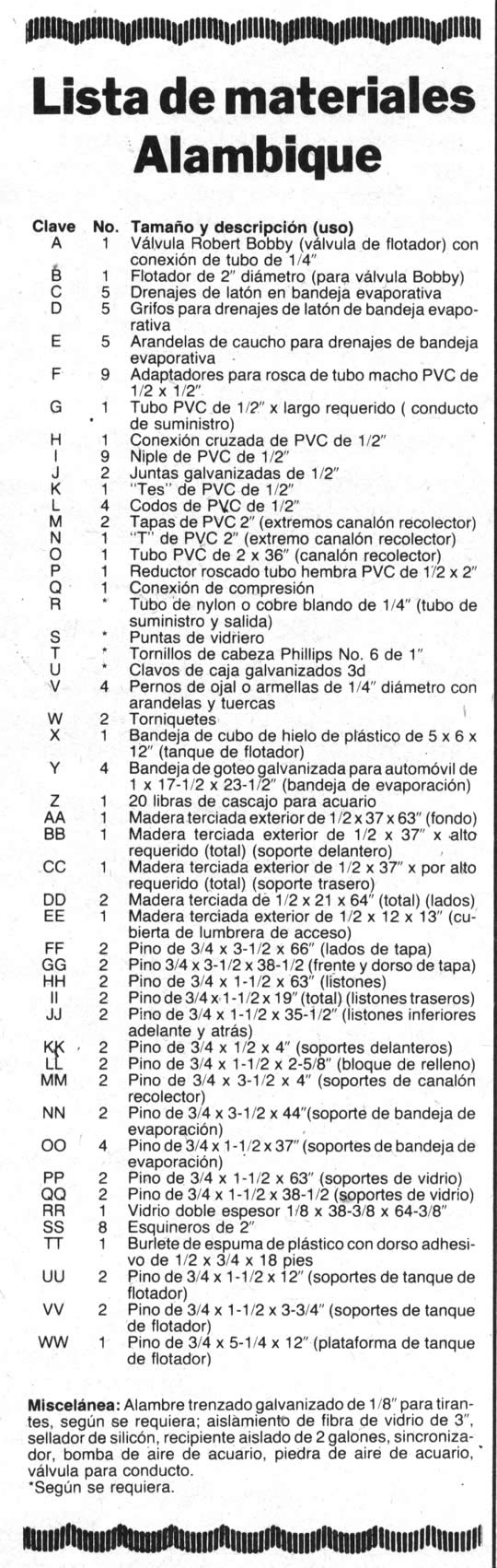 Lista de materiales Alambique

| Clave | No. | Tamaño y descripción (uso) |
|---|---|---|
| A | 1 | Válvula Robert Bobby (válvula de flotador) con conexión de tubo de 1/4" |
| B | 1 | Flotador de 2" diámetro (para válvula Bobby) |
| C | 5 | Drenajes de latón en bandeja evaporativa |
| D | 5 | Grifos para drenajes de latón de bandeja evaporativa |
| E | 5 | Arandelas de caucho para drenajes de bandeja evaporativa |
| F | 9 | Adaptadores para rosca de tubo macho PVC de 1/2 x 1/2" |
| G | 1 | Tubo PVC de 1/2" x largo requerido ( conducto de suministro) |
| H | 1 | Conexión cruzada de PVC de 1/2" |
| I | 9 | Niple de PVC de 1/2" |
| J | 2 | Juntas galvanizadas de 1/2" |
| K | 1 | "Tes" de PVC de 1/2" |
| L | 4 | Codos de PVC de 1/2" |
| M | 2 | Tapas de PVC 2" (extremos canalón recolector) |
| N | 1 | "T" de PVC 2" (extremo canalón recolector) |
| O | 1 | Tubo PVC de 2 x 36" (canalón recolector) |
| P | 1 | Reductor roscado tubo hembra PVC de 1/2 x 2" |
| Q | 1 | Conexión de compresión |
| R | * | Tubo de nylon o cobre blando de 1/4" (tubo de suministro y salida) |
| S | * | Puntas de vidriero |
| T | * | Tornillos de cabeza Phillips No. 6 de 1" |
| U | * | Clavos de caja galvanizados 3d |
| V | 4 | Pernos de ojal o armellas de 1/4" diámetro con arandelas y tuercas |
| W | 2 | Torniquetes |
| X | 1 | Bandeja de cubo de hielo de plástico de 5 x 6 x 12" (tanque de flotador) |
| Y | 4 | Bandeja de goteo galvanizada para automóvil de 1 x 17-1/2 x 23-1/2" (bandeja de evaporación) |
| Z | 1 | 20 libras de cascajo para acuario |
| AA | 1 | Madera terciada exterior de 1/2 x 37 x 63" (fondo) |
| BB | 1 | Madera terciada exterior de 1/2 x 37" x alto requerido (total) (soporte delantero) |
| CC | 1 | Madera terciada exterior de 1/2 x 37" x por alto requerido (total) (soporte trasero) |
| DD | 2 | Madera terciada de 1/2 x 21 x 64" (total) (lados) |
| EE | 1 | Madera terciada exterior de 1/2 x 12 x 13" (cubierta de lumbrera de acceso) |
| FF | 2 | Pino de 3/4 x 3-1/2 x 66" (lados de tapa) |
| GG | 2 | Pino 3/4 x 3-1/2 x 38-1/2 (frente y dorso de tapa) |
| HH | 2 | Pino de 3/4 x 1-1/2 x 63" (listones) |
| II | 2 | Pino de 3/4 x 1-1/2 x 19" (total) (listones traseros) |
| JJ | 2 | Pino de 3/4 x 1-1/2 x 35-1/2" (listones inferiores adelante y atrás) |
| KK | 2 | Pino de 3/4 x 1/2 x 4" (soportes delanteros) |
| LL | 2 | Pino de 3/4 x 1-1/2 x 2-5/8" (bloque de relleno) |
| MM | 2 | Pino de 3/4 x 3-1/2 x 4" (soportes de canalón recolector) |
| NN | 2 | Pino de 3/4 x 3-1/2 x 44"(soporte de bandeja de evaporación) |
| OO | 4 | Pino de 3/4 x 1-1/2 x 37" (soportes de bandeja de evaporación) |
| PP | 2 | Pino de 3/4 x 1-1/2 x 63" (soportes de vidrio) |
| QQ | 2 | Pino de 3/4 x 1-1/2 x 38-1/2 (soportes de vidrio) |
| RR | 1 | Vidrio doble espesor 1/8 x 38-3/8 x 64-3/8" |
| SS | 8 | Esquineros de 2" |
| TT | 1 | Burlete de espuma de plástico con dorso adhesivo de 1/2 x 3/4 x 18 pies |
| UU | 2 | Pino de 3/4 x 1-1/2 x 12" (soportes de tanque de flotador) |
| VV | 2 | Pino de 3/4 x 1-1/2 x 3-3/4" (soportes de tanque de flotador) |
| WW | 1 | Pino de 3/4 x 5-1/4 x 12" (plataforma de tanque de flotador) |

Miscelánea: Alambre trenzado galvanizado de 1/8" para tirantes, según se requiera; aislamiento de fibra de vidrio de 3", sellador de silicón, recipiente aislado de 2 galones, sincronizador, bomba de aire de acuario, piedra de aire de acuario, válvula para conducto.
*Según se requiera.